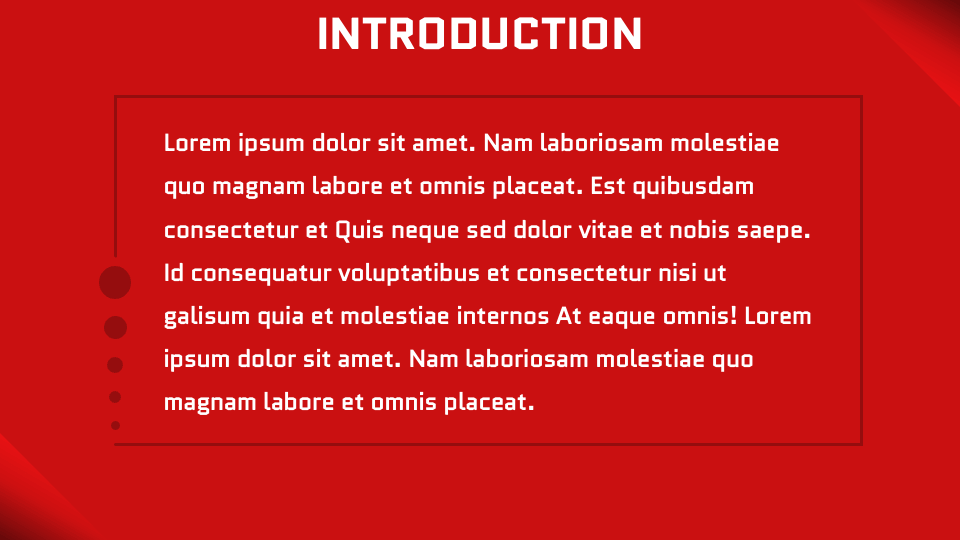 INTRODUCTION

Lorem ipsum dolor sit amet. Nam laboriosam molestiae quo magnam labore et omnis placeat. Est quibusdam consectetur et Quis neque sed dolor vitae et nobis saepe. Id consequatur voluptatibus et consectetur nisi ut galisum quia et molestiae internos At eaque omnis! Lorem ipsum dolor sit amet. Nam laboriosam molestiae quo magnam labore et omnis placeat.